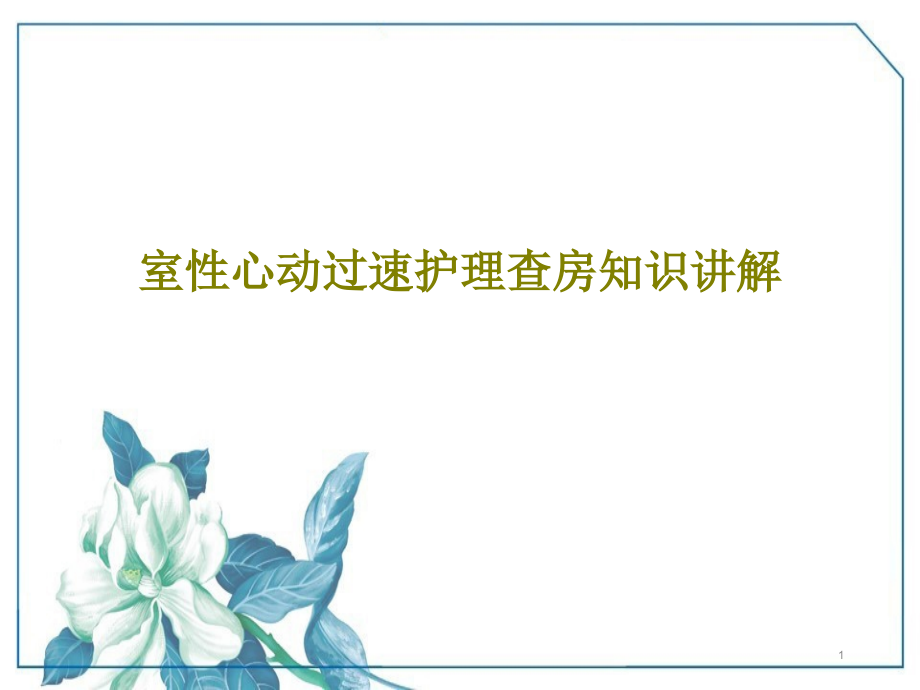 室性心动过速护理查房知识讲解

1